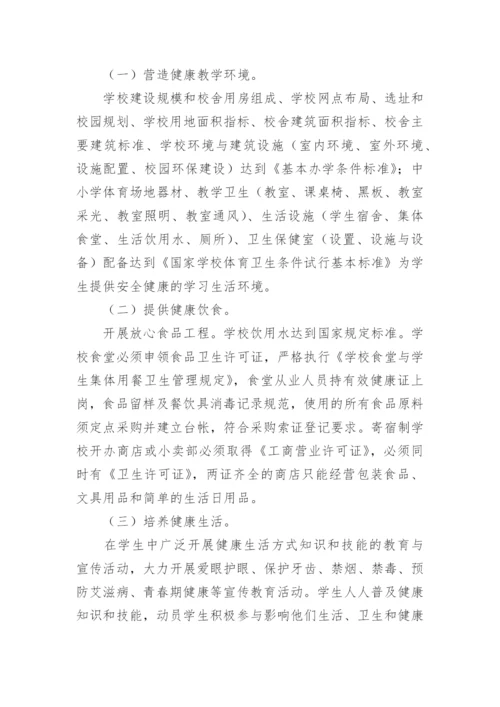 （一）营造健康教学环境。

学校建设规模和校舍用房组成、学校网点布局、选址和校园规划、学校用地面积指标、校舍建筑面积指标、校舍主要建筑标准、学校环境与建筑设施（室内环境、室外环境、设施配置、校园环保建设）达到《基本办学条件标准》；中小学体育场地器材、教学卫生（教室、课桌椅、黑板、教室采光、教室照明、教室通风）、生活设施（学生宿舍、集体食堂、生活饮用水、厕所）、卫生保健室（设置、设施与设备）配备达到《国家学校体育卫生条件试行基本标准》为学生提供安全健康的学习生活环境。

（二）提供健康饮食。

开展放心食品工程。学校饮用水达到国家规定标准。学校食堂必须申领食品卫生许可证，严格执行《学校食堂与学生集体用餐卫生管理规定》，食堂从业人员持有效健康证上岗，食品留样及餐饮具消毒记录规范，使用的所有食品原料须定点采购并建立台帐，符合采购索证登记要求。寄宿制学校开办商店或小卖部必须取得《工商营业许可证》，必须同时有《卫生许可证》，两证齐全的商店只能经营包装食品、文具用品和简单的生活日用品。

（三）培养健康生活。

在学生中广泛开展健康生活方式知识和技能的教育与宣传活动，大力开展爱眼护眼、保护牙齿、禁烟、禁毒、预防艾滋病、青春期健康等宣传教育活动。学生人人普及健康知识和技能，动员学生积极参与影响他们生活、卫生和健康